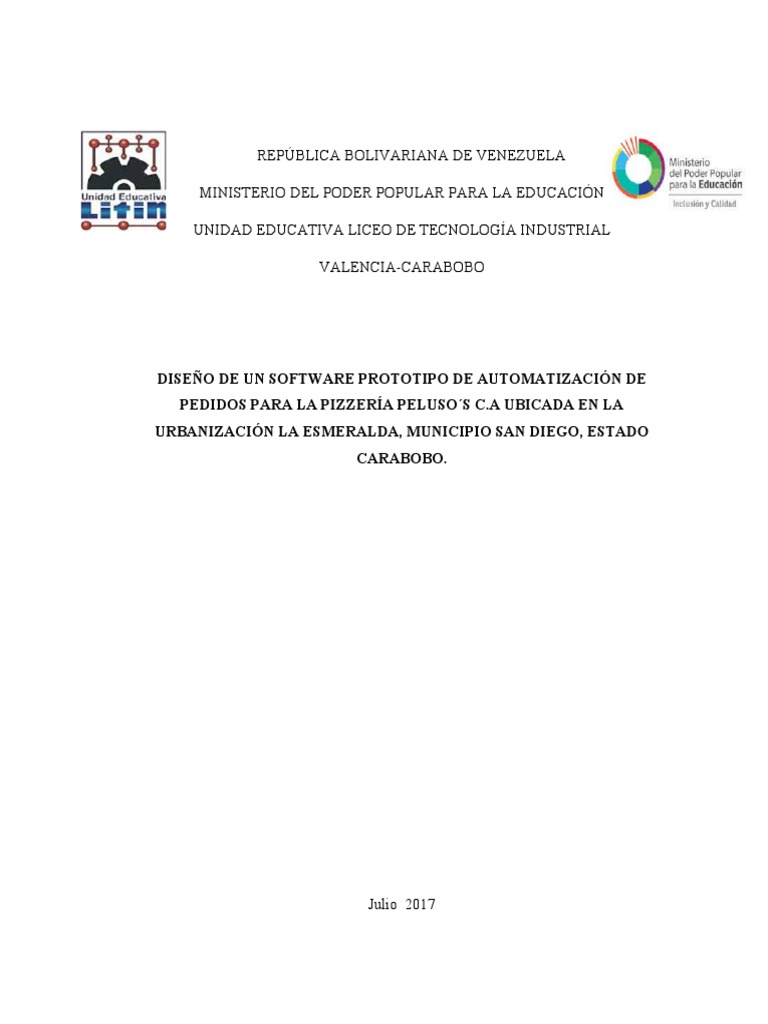 Unidad Educativa
LITIN

REPÚBLICA BOLIVARIANA DE VENEZUELA

MINISTERIO DEL PODER POPULAR PARA LA EDUCACIÓN

UNIDAD EDUCATIVA LICEO DE TECNOLOGÍA INDUSTRIAL

VALENCIA-CARABOBO

Ministerio del Poder Popular para la Educación
Inclusión y Calidad

DISEÑO DE UN SOFTWARE PROTOTIPO DE AUTOMATIZACIÓN DE PEDIDOS PARA LA PIZZERÍA PELUSO´S C.A UBICADA EN LA URBANIZACIÓN LA ESMERALDA, MUNICIPIO SAN DIEGO, ESTADO CARABOBO.

Julio 2017